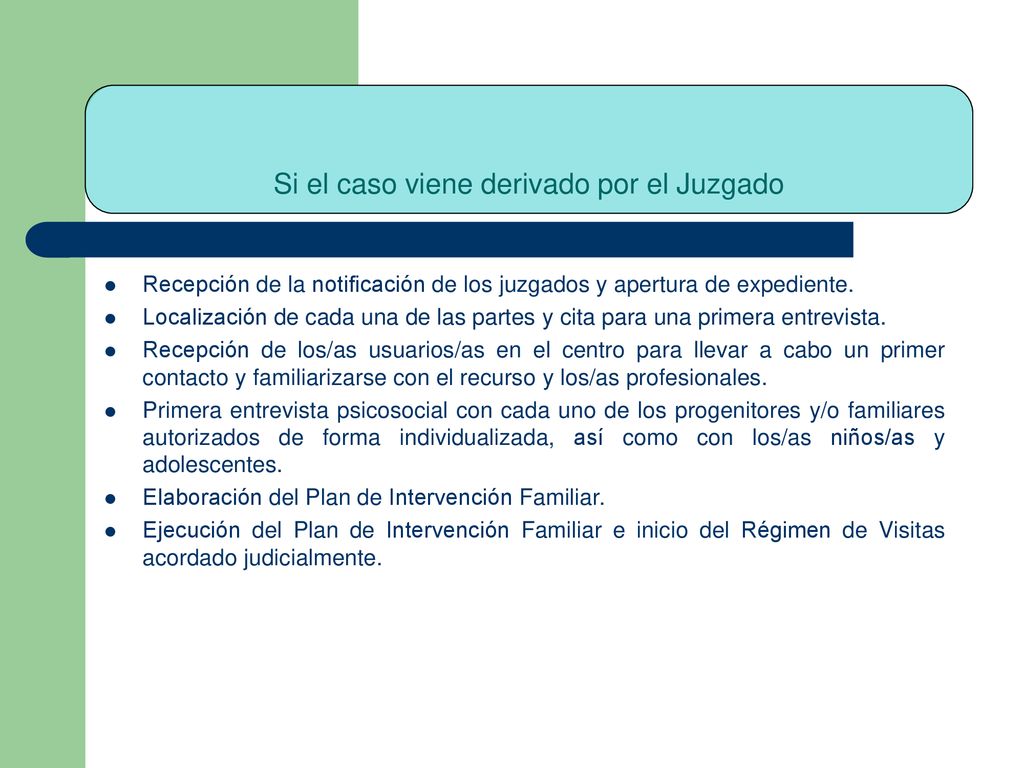 Si el caso viene derivado por el Juzgado

- Recepción de la notificación de los juzgados y apertura de expediente.
- Localización de cada una de las partes y cita para una primera entrevista.
- Recepción de los/as usuarios/as en el centro para llevar a cabo un primer contacto y familiarizarse con el recurso y los/as profesionales.
- Primera entrevista psicosocial con cada uno de los progenitores y/o familiares autorizados de forma individualizada, así como con los/as niños/as y adolescentes.
- Elaboración del Plan de Intervención Familiar.
- Ejecución del Plan de Intervención Familiar e inicio del Régimen de Visitas acordado judicialmente.